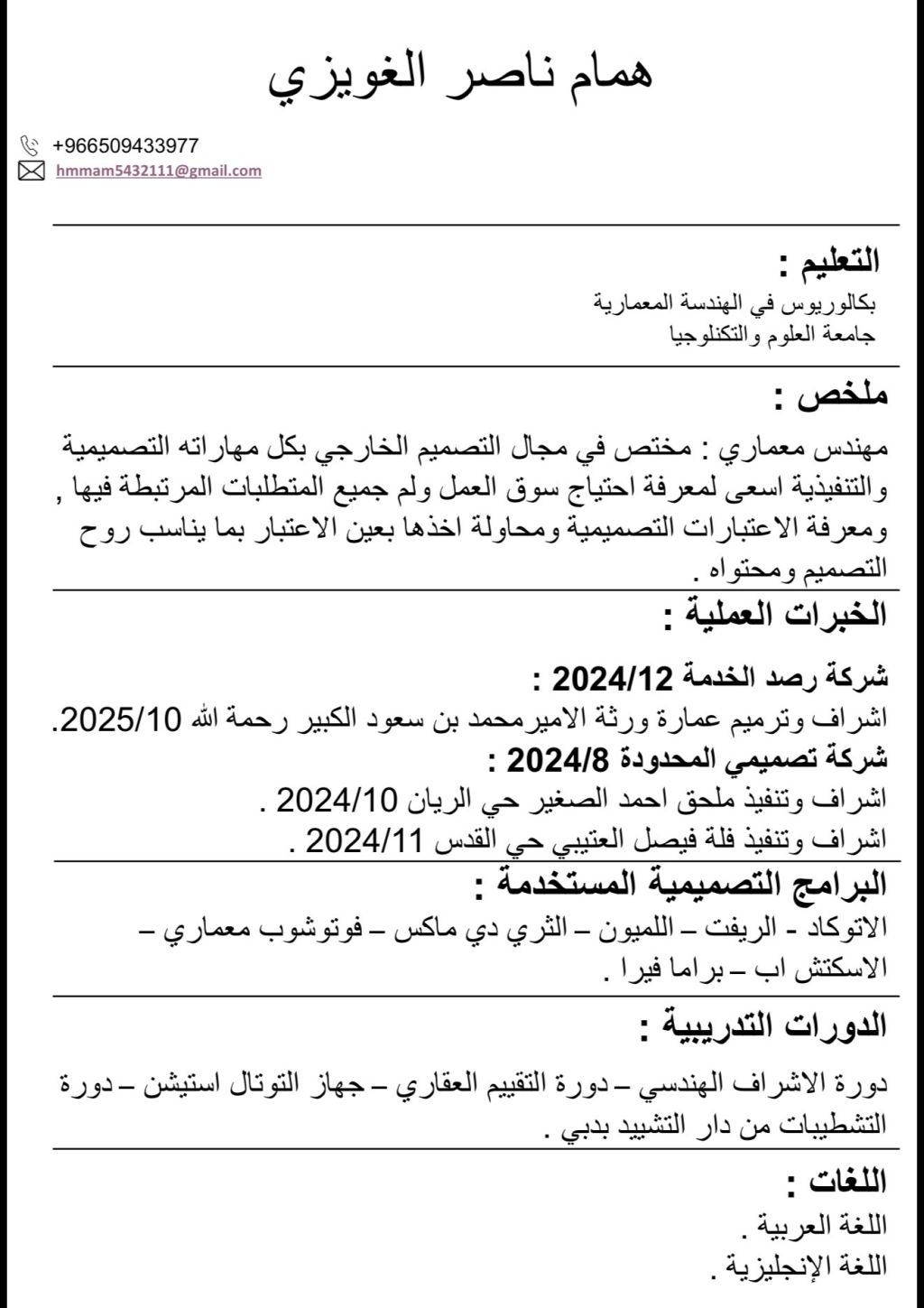 همام ناصر الغويزي

+966509433977
hmmam5432111@gmail.com

التعليم :
بكالوريوس في الهندسة المعمارية
جامعة العلوم والتكنلوجيا

ملخص :
مهندس معماري : مختص في مجال التصميم الخارجي بكل مهاراته التصميمية والتنفيذية اسعى لمعرفة احتياج سوق العمل ولم جميع المتطلبات المرتبطة فيها , ومعرفة الاعتبارات التصميمية ومحاولة اخذها بعين الاعتبار بما يناسب روح التصميم ومحتواه .

الخبرات العملية :

شركة رصد الخدمة 2024/12 :
اشراف وترميم عمارة ورثة الاميرمحمد بن سعود الكبير رحمة الله 2025/10.
شركة تصميمي المحدودة 2024/8 :
اشراف وتنفيذ ملحق احمد الصغير حي الريان 2024/10 .
اشراف وتنفيذ فلة فيصل العتيبي حي القدس 2024/11 .

البرامج التصميمية المستخدمة :
الاتوكاد - الريفت – اللميون – الثري دي ماكس – فوتوشوب معماري – الاسكتش اب – براما فيرا .

الدورات التدريبية :

دورة الاشراف الهندسي – دورة التقييم العقاري – جهاز التوتال استيشن – دورة التشطيبات من دار التشييد بدبي .

اللغات :
اللغة العربية .
اللغة الإنجليزية .